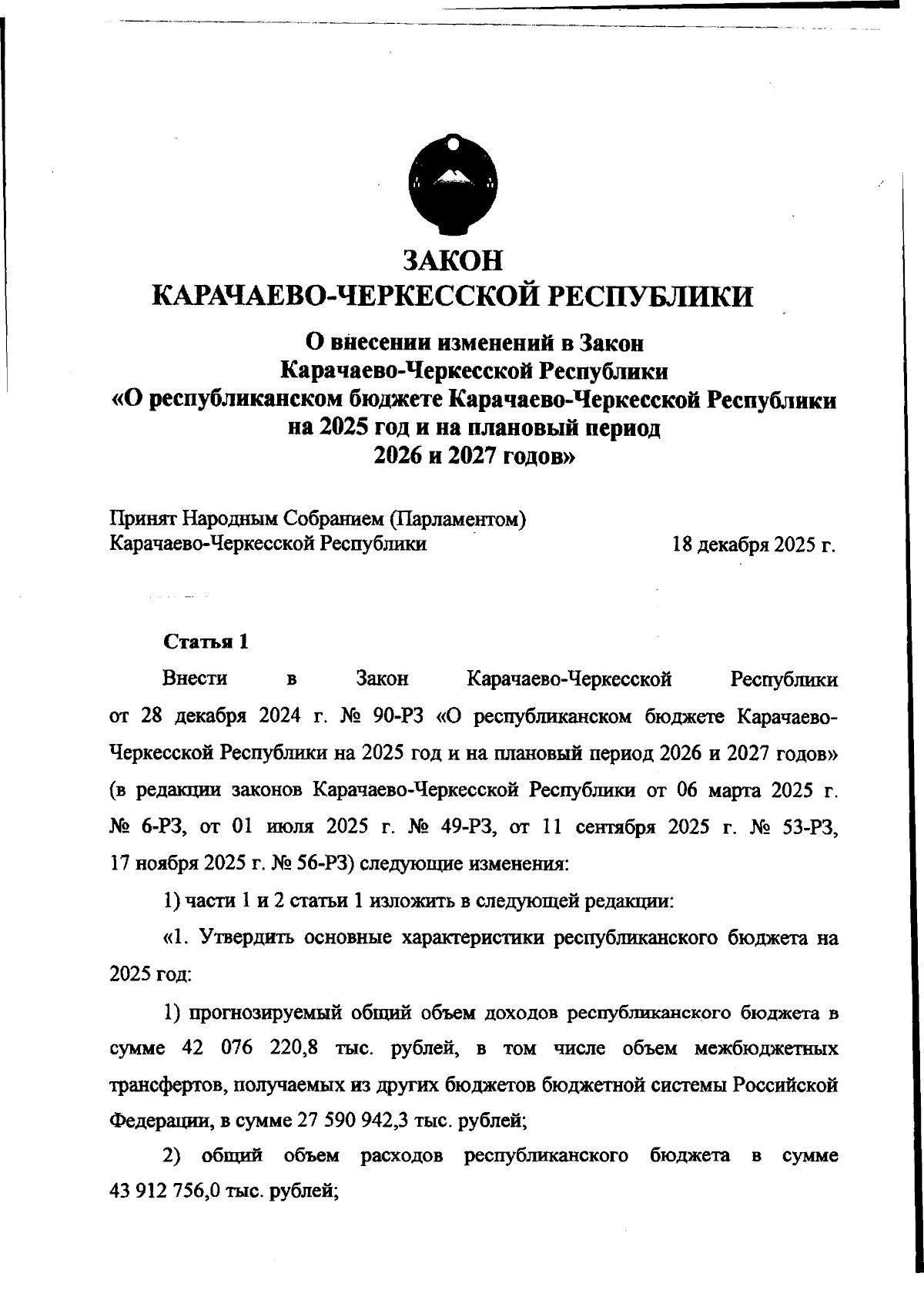 ЗАКОН
КАРАЧАЕВО-ЧЕРКЕССКОЙ РЕСПУБЛИКИ

О внесении изменений в Закон
Карачаево-Черкесской Республики
«О республиканском бюджете Карачаево-Черкесской Республики на 2025 год и на плановый период
2026 и 2027 годов»

Принят Народным Собранием (Парламентом)
Карачаево-Черкесской Республики 18 декабря 2025 г.

Статья 1

Внести в Закон Карачаево-Черкесской Республики от 28 декабря 2024 г. № 90-РЗ «О республиканском бюджете Карачаево-Черкесской Республики на 2025 год и на плановый период 2026 и 2027 годов» (в редакции законов Карачаево-Черкесской Республики от 06 марта 2025 г. № 6-РЗ, от 01 июля 2025 г. № 49-РЗ, от 11 сентября 2025 г. № 53-РЗ, 17 ноября 2025 г. № 56-РЗ) следующие изменения:

1) части 1 и 2 статьи 1 изложить в следующей редакции:

«1. Утвердить основные характеристики республиканского бюджета на 2025 год:

1) прогнозируемый общий объем доходов республиканского бюджета в сумме 42 076 220,8 тыс. рублей, в том числе объем межбюджетных трансфертов, получаемых из других бюджетов бюджетной системы Российской Федерации, в сумме 27 590 942,3 тыс. рублей;

2) общий объем расходов республиканского бюджета в сумме 43 912 756,0 тыс. рублей;